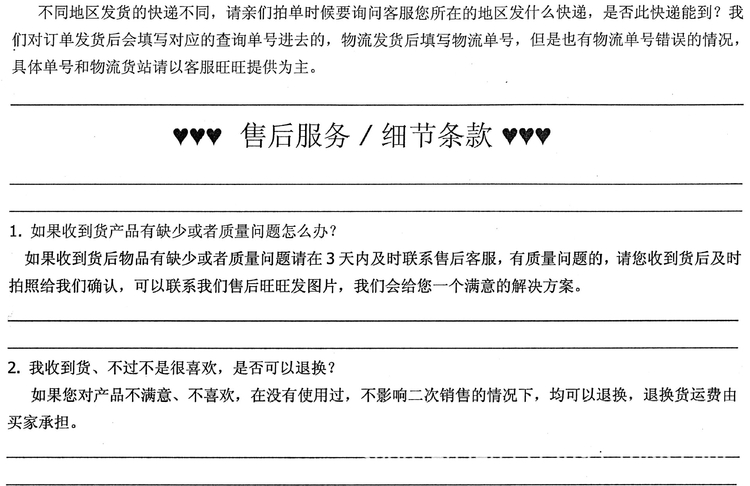 不同地区发货的快递不同，请亲们拍单时候要询问客服您所在的地区发什么快递，是否此快递能到？我们对订单发货后会填写对应的查询单号进去的，物流发货后填写物流单号，但是也有物流单号错误的情况，具体单号和物流货站请以客服旺旺提供为主。

♥♥♥ 售后服务 / 细节条款 ♥♥♥

1. 如果收到货产品有缺少或者质量问题怎么办？

如果收到货后物品有缺少或者质量问题请在 3 天内及时联系售后客服，有质量问题的，请您收到货后及时拍照给我们确认，可以联系我们售后旺旺发图片，我们会给您一个满意的解决方案。

2. 我收到货、不过不是很喜欢，是否可以退换？

如果您对产品不满意、不喜欢，在没有使用过，不影响二次销售的情况下，均可以退换，退换货运费由买家承担。